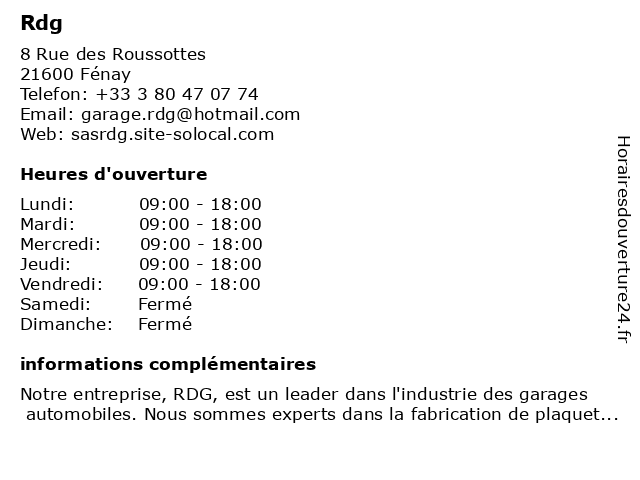 Rdg

8 Rue des Roussottes
21600 Fénay
Telefon: +33 3 80 47 07 74
Email: garage.rdg@hotmail.com
Web: sasrdg.site-solocal.com

Heures d'ouverture

| | |
|---|---|
| Lundi: | 09:00 - 18:00 |
| Mardi: | 09:00 - 18:00 |
| Mercredi: | 09:00 - 18:00 |
| Jeudi: | 09:00 - 18:00 |
| Vendredi: | 09:00 - 18:00 |
| Samedi: | Fermé |
| Dimanche: | Fermé |

informations complémentaires

Notre entreprise, RDG, est un leader dans l'industrie des garages automobiles. Nous sommes experts dans la fabrication de plaquet...

Horairesdouverture24.fr